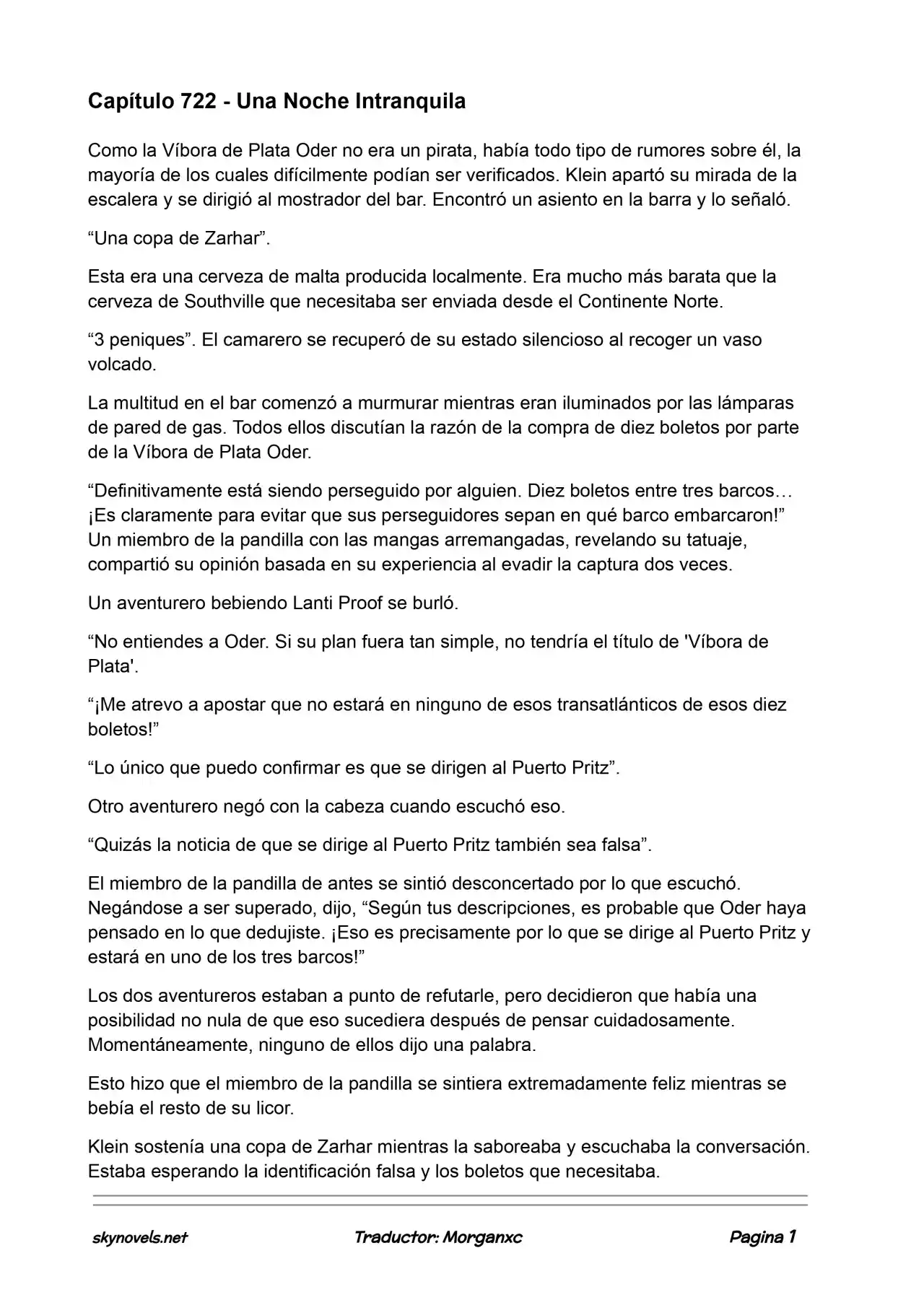 Capítulo 722 - Una Noche Intranquila

Como la Víbora de Plata Oder no era un pirata, había todo tipo de rumores sobre él, la mayoría de los cuales difícilmente podían ser verificados. Klein apartó su mirada de la escalera y se dirigió al mostrador del bar. Encontró un asiento en la barra y lo señaló.

“Una copa de Zarhar”.

Esta era una cerveza de malta producida localmente. Era mucho más barata que la cerveza de Southville que necesitaba ser enviada desde el Continente Norte.

“3 peniques”. El camarero se recuperó de su estado silencioso al recoger un vaso volcado.

La multitud en el bar comenzó a murmurar mientras eran iluminados por las lámparas de pared de gas. Todos ellos discutían la razón de la compra de diez boletos por parte de la Víbora de Plata Oder.

“Definitivamente está siendo perseguido por alguien. Diez boletos entre tres barcos… ¡Es claramente para evitar que sus perseguidores sepan en qué barco embarcaron!” Un miembro de la pandilla con las mangas arremangadas, revelando su tatuaje, compartió su opinión basada en su experiencia al evadir la captura dos veces.

Un aventurero bebiendo Lanti Proof se burló.

“No entiendes a Oder. Si su plan fuera tan simple, no tendría el título de 'Víbora de Plata'.

“¡Me atrevo a apostar que no estará en ninguno de esos transatlánticos de esos diez boletos!”

“Lo único que puedo confirmar es que se dirigen al Puerto Pritz”.

Otro aventurero negó con la cabeza cuando escuchó eso.

“Quizás la noticia de que se dirige al Puerto Pritz también sea falsa”.

El miembro de la pandilla de antes se sintió desconcertado por lo que escuchó. Negándose a ser superado, dijo, “Según tus descripciones, es probable que Oder haya pensado en lo que dedujiste. ¡Eso es precisamente por lo que se dirige al Puerto Pritz y estará en uno de los tres barcos!”

Los dos aventureros estaban a punto de refutarle, pero decidieron que había una posibilidad no nula de que eso sucediera después de pensar cuidadosamente. Momentáneamente, ninguno de ellos dijo una palabra.

Esto hizo que el miembro de la pandilla se sintiera extremadamente feliz mientras se bebía el resto de su licor.

Klein sostenía una copa de Zarhar mientras la saboreaba y escuchaba la conversación. Estaba esperando la identificación falsa y los boletos que necesitaba.

skynovels.net Traductor: Morganxc Pagina 1